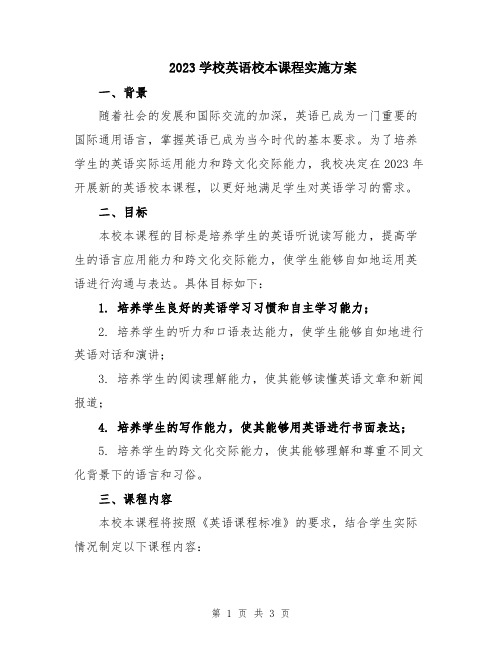 2023 学校英语校本课程实施方案

一、背景

随着社会的发展和国际交流的加深，英语已成为一门重要的国际通用语言，掌握英语已成为当今时代的基本要求。为了培养学生的英语实际运用能力和跨文化交际能力，我校决定在 2023 年开展新的英语校本课程，以更好地满足学生对英语学习的需求。

二、目标

本校本课程的目标是培养学生的英语听说读写能力，提高学生的语言应用能力和跨文化交际能力，使学生能够自如地运用英语进行沟通与表达。具体目标如下：

1. 培养学生良好的英语学习习惯和自主学习能力；

2. 培养学生的听力和口语表达能力，使学生能够自如地进行英语对话和演讲；

3. 培养学生的阅读理解能力，使其能够读懂英语文章和新闻报道；

4. 培养学生的写作能力，使其能够用英语进行书面表达；

5. 培养学生的跨文化交际能力，使其能够理解和尊重不同文化背景下的语言和习俗。

三、课程内容

本校本课程将按照《英语课程标准》的要求，结合学生实际情况制定以下课程内容：

第 1 页 共 3 页